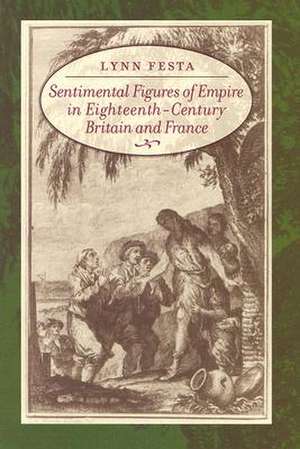 LYNN FESTA

Sentimental Figures of Empire in Eighteenth-Century Britain and France